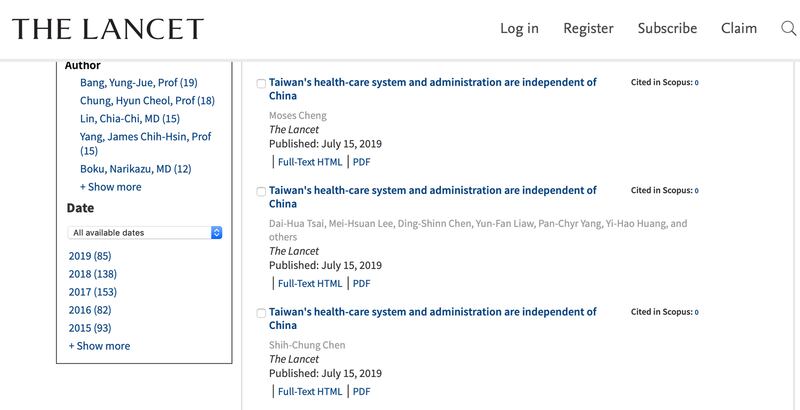 THE LANCET

Log in Register Subscribe Claim

Author
Bang, Yung-Jue, Prof (19)
Chung, Hyun Cheol, Prof (18)
Lin, Chia-Chi, MD (15)
Yang, James Chih-Hsin, Prof (15)
Boku, Narikazu, MD (12)
+ Show more

Date
All available dates
2019 (85)
2018 (138)
2017 (153)
2016 (82)
2015 (93)
+ Show more

Taiwan's health-care system and administration are independent of China
Cited in Scopus: 0
Moses Cheng
The Lancet
Published: July 15, 2019
Full-Text HTML | PDF

Taiwan's health-care system and administration are independent of China
Cited in Scopus: 0
Dai-Hua Tsai, Mei-Hsuan Lee, Ding-Shinn Chen, Yun-Fan Liaw, Pan-Chyr Yang, Yi-Hao Huang, and others
The Lancet
Published: July 15, 2019
Full-Text HTML | PDF

Taiwan's health-care system and administration are independent of China
Cited in Scopus: 0
Shih-Chung Chen
The Lancet
Published: July 15, 2019
Full-Text HTML | PDF